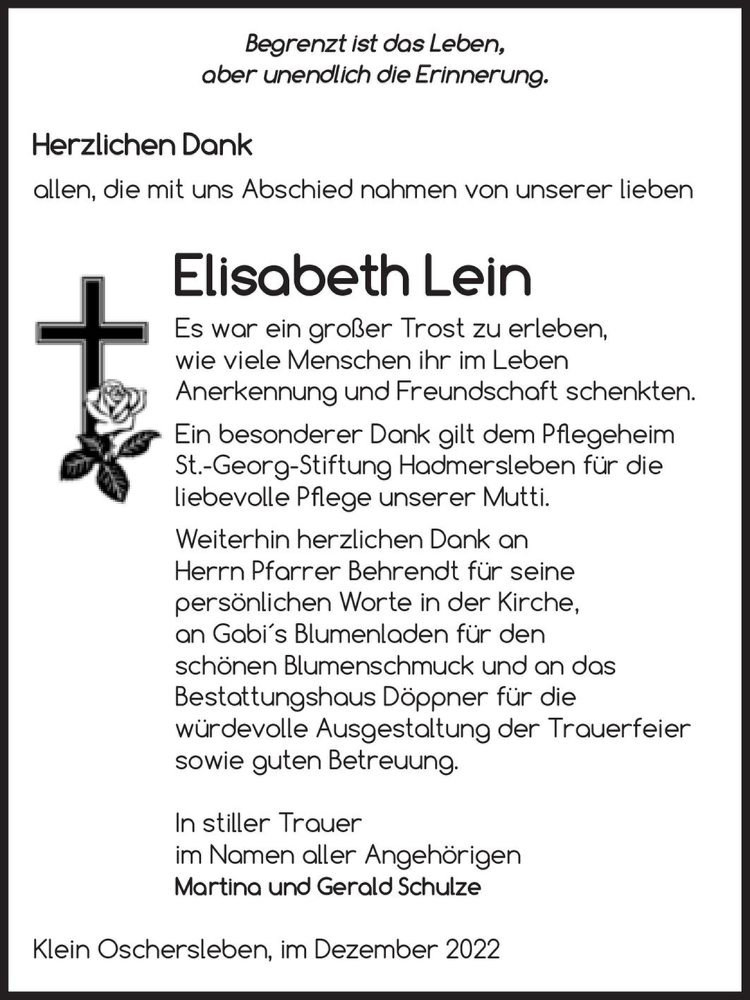 Begrenzt ist das Leben,
aber unendlich die Erinnerung.

Herzlichen Dank
allen, die mit uns Abschied nahmen von unserer lieben

Elisabeth Lein

Es war ein großer Trost zu erleben, wie viele Menschen ihr im Leben Anerkennung und Freundschaft schenkten.

Ein besonderer Dank gilt dem Pflegeheim St.-Georg-Stiftung Hadmersleben für die liebevolle Pflege unserer Mutti.

Weiterhin herzlichen Dank an Herrn Pfarrer Behrendt für seine persönlichen Worte in der Kirche, an Gabi´s Blumenladen für den schönen Blumenschmuck und an das Bestattungshaus Döppner für die würdevolle Ausgestaltung der Trauerfeier sowie guten Betreuung.

In stiller Trauer
im Namen aller Angehörigen
Martina und Gerald Schulze

Klein Oschersleben, im Dezember 2022